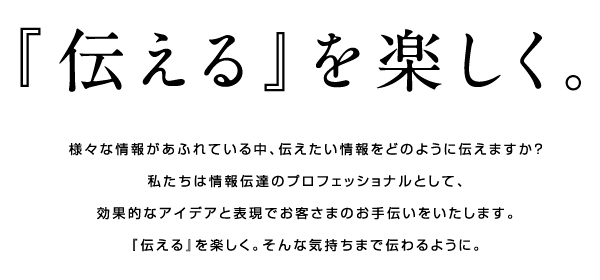 『伝える』を楽しく。

様々な情報があふれている中、伝えたい情報をどのように伝えますか?

私たちは情報伝達のプロフェッショナルとして、

効果的なアイデアと表現でお客さまのお手伝いをいたします。

『伝える』を楽しく。そんな気持ちまで伝わるように。